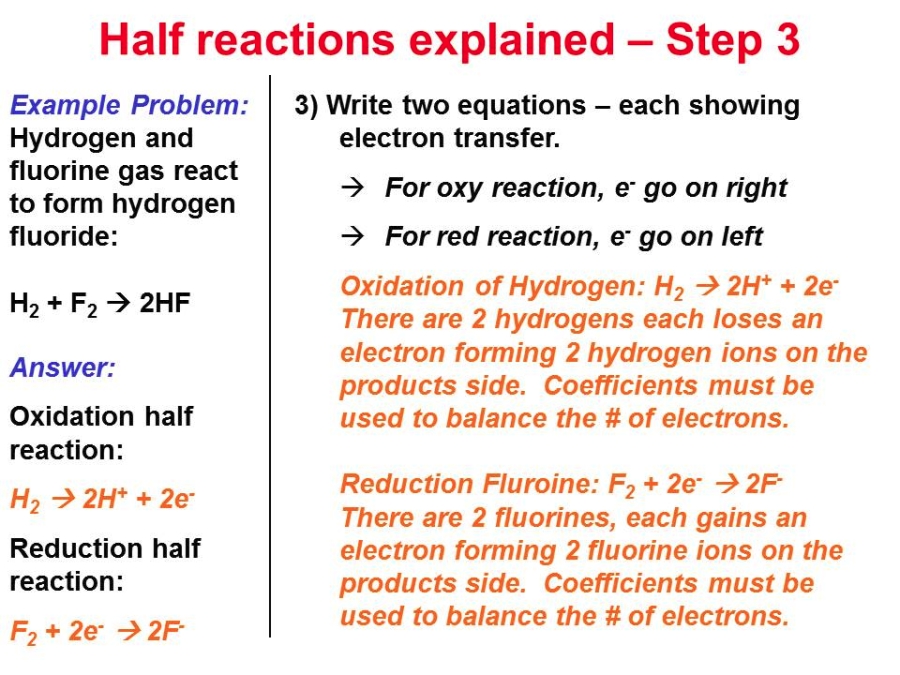 Half reactions explained – Step 3

Example Problem: Hydrogen and fluorine gas react to form hydrogen fluoride:

$H_2 + F_2 \rightarrow 2HF$

Answer:

Oxidation half reaction:

$H_2 \rightarrow 2H^+ + 2e^-$

Reduction half reaction:

$F_2 + 2e^- \rightarrow 2F^-$

3) Write two equations – each showing electron transfer.

→ For oxy reaction, $e^-$ go on right

→ For red reaction, $e^-$ go on left

Oxidation of Hydrogen: $H_2 \rightarrow 2H^+ + 2e^-$ There are 2 hydrogens each loses an electron forming 2 hydrogen ions on the products side. Coefficients must be used to balance the # of electrons.

Reduction Fluroine: $F_2 + 2e^- \rightarrow 2F^-$ There are 2 fluorines, each gains an electron forming 2 fluorine ions on the products side. Coefficients must be used to balance the # of electrons.